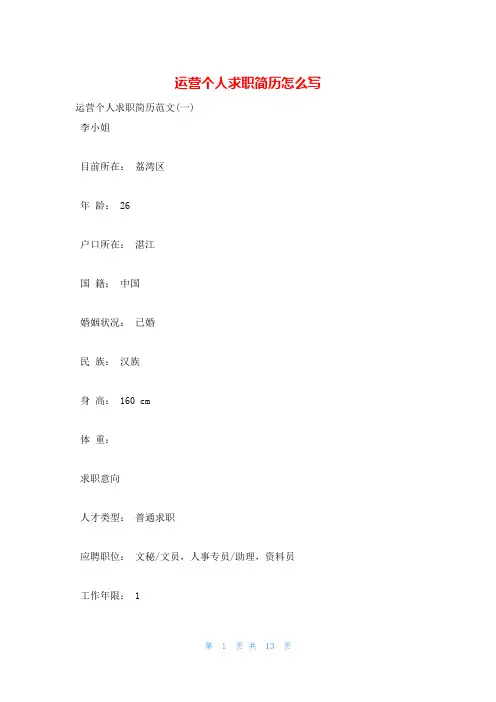 运营个人求职简历怎么写

运营个人求职简历范文(一)

李小姐

目前所在： 荔湾区

年 龄： 26

户口所在： 湛江

国 籍： 中国

婚姻状况： 已婚

民 族： 汉族

身 高： 160 cm

体 重：

求职意向

人才类型： 普通求职

应聘职位： 文秘/文员，人事专员/助理，资料员

工作年限： 1

第 1 页 共 13 页